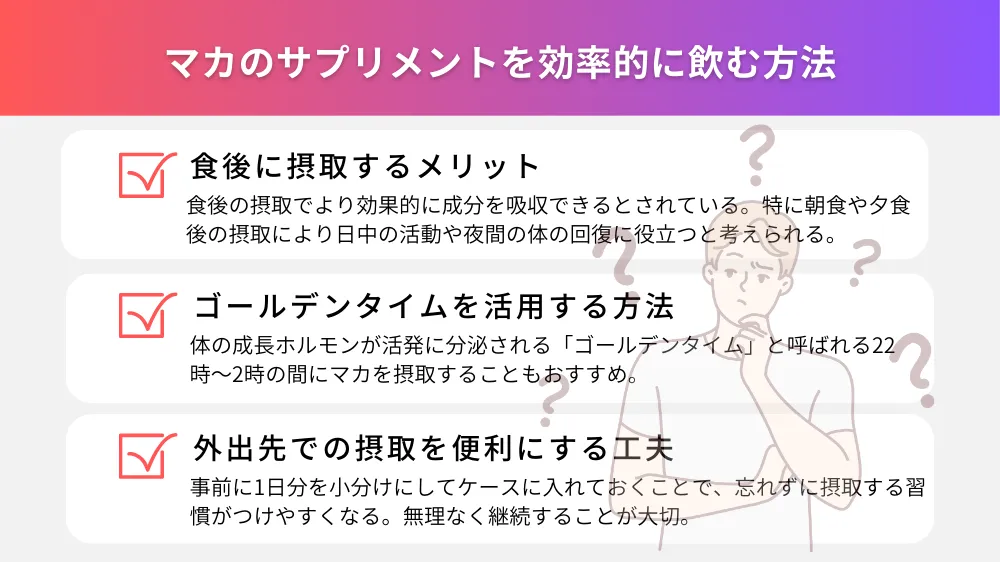 マカのサプリメントを効率的に飲む方法

食後に摂取するメリット

食後の摂取でより効果的に成分を吸収できるとされている。特に朝食や夕食後の摂取により日中の活動や夜間の体の回復に役立つと考えられる。

ゴールデンタイムを活用する方法

体の成長ホルモンが活発に分泌される「ゴールデンタイム」と呼ばれる22時〜2時の間にマカを摂取することもおすすめ。

外出先での摂取を便利にする工夫

事前に1日分を小分けにしてケースに入れておくことで、忘れずに摂取する習慣がつけやすくなる。無理なく継続することが大切。